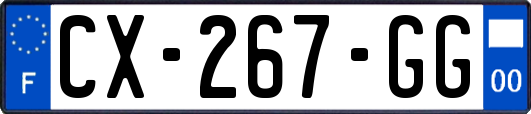 F
CX-267-GG
00